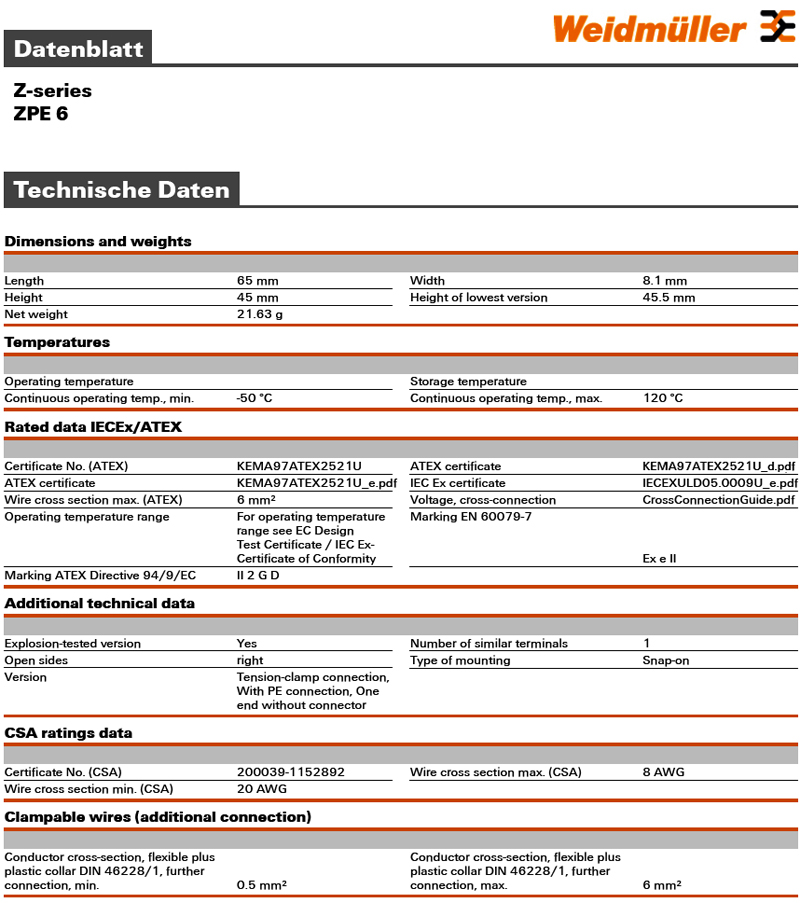 Weidmüller

Datenblatt

Z-series
ZPE 6

Technische Daten

Dimensions and weights

| | | | |
|---|---|---|---|
| Length | 65 mm | Width | 8.1 mm |
| Height | 45 mm | Height of lowest version | 45.5 mm |
| Net weight | 21.63 g | | |

Temperatures

| | | | |
|---|---|---|---|
| Operating temperature | | Storage temperature | |
| Continuous operating temp., min. | -50 °C | Continuous operating temp., max. | 120 °C |

Rated data IECEx/ATEX

| | | | |
|---|---|---|---|
| Certificate No. (ATEX) | KEMA97ATEX2521U | ATEX certificate | KEMA97ATEX2521U_d.pdf |
| ATEX certificate | KEMA97ATEX2521U_e.pdf | IEC Ex certificate | IECEXULD05.0009U_e.pdf |
| Wire cross section max. (ATEX) | 6 mm² | Voltage, cross-connection | CrossConnectionGuide.pdf |
| Operating temperature range | For operating temperature range see EC Design Test Certificate / IEC Ex-Certificate of Conformity | Marking EN 60079-7 | Ex e II |
| Marking ATEX Directive 94/9/EC | II 2 G D | | |

Additional technical data

| | | | |
|---|---|---|---|
| Explosion-tested version | Yes | Number of similar terminals | 1 |
| Open sides | right | Type of mounting | Snap-on |
| Version | Tension-clamp connection, With PE connection, One end without connector | | |

CSA ratings data

| | | | |
|---|---|---|---|
| Certificate No. (CSA) | 200039-1152892 | Wire cross section max. (CSA) | 8 AWG |
| Wire cross section min. (CSA) | 20 AWG | | |

Clampable wires (additional connection)

| | | | |
|---|---|---|---|
| Conductor cross-section, flexible plus plastic collar DIN 46228/1, further connection, min. | 0.5 mm² | Conductor cross-section, flexible plus plastic collar DIN 46228/1, further connection, max. | 6 mm² |